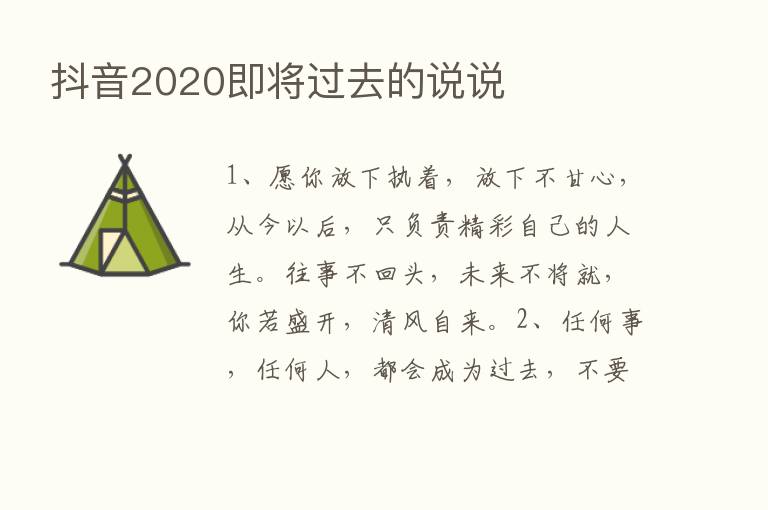 抖音2020即将过去的说说

1、愿你放下执着，放下不甘心，从今以后，只负责精彩自己的人生。往事不回头，未来不将就，你若盛开，清风自来。2、任何事，任何人，都会成为过去，不要